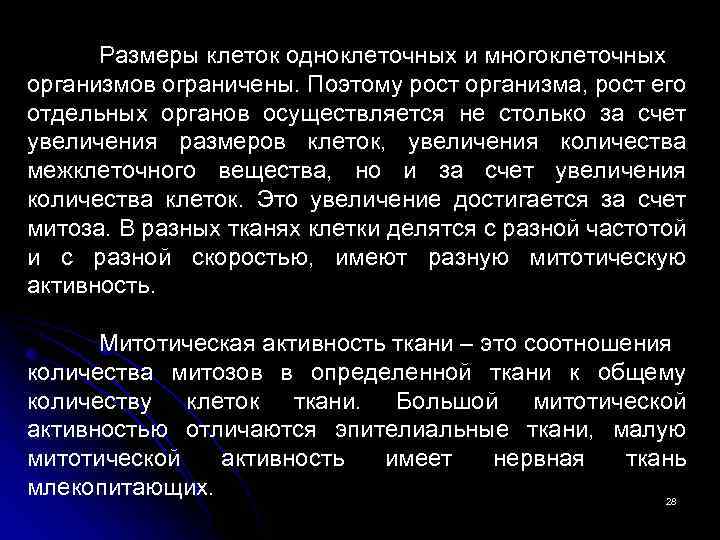 Размеры клеток одноклеточных и многоклеточных организмов ограничены. Поэтому рост организма, рост его отдельных органов осуществляется не столько за счет увеличения размеров клеток, увеличения количества межклеточного вещества, но и за счет увеличения количества клеток. Это увеличение достигается за счет митоза. В разных тканях клетки делятся с разной частотой и с разной скоростью, имеют разную митотическую активность.

Митотическая активность ткани – это соотношения количества митозов в определенной ткани к общему количеству клеток ткани. Большой митотической активностью отличаются эпителиальные ткани, малую митотической активность имеет нервная ткань млекопитающих.

28